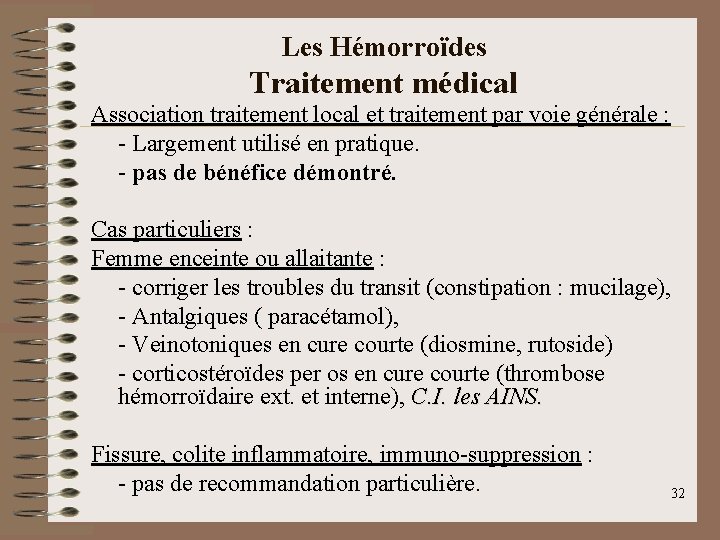 Les Hémorroïdes
Traitement médical

Association traitement local et traitement par voie générale :
- Largement utilisé en pratique.
- pas de bénéfice démontré.

Cas particuliers :
Femme enceinte ou allaitante :
- corriger les troubles du transit (constipation : mucilage),
- Antalgiques ( paracétamol),
- Veinotoniques en cure courte (diosmine, rutoside)
- corticostéroïdes per os en cure courte (thrombose hémorroïdaire ext. et interne), C.I. les AINS.

Fissure, colite inflammatoire, immuno-suppression :
- pas de recommandation particulière.

32